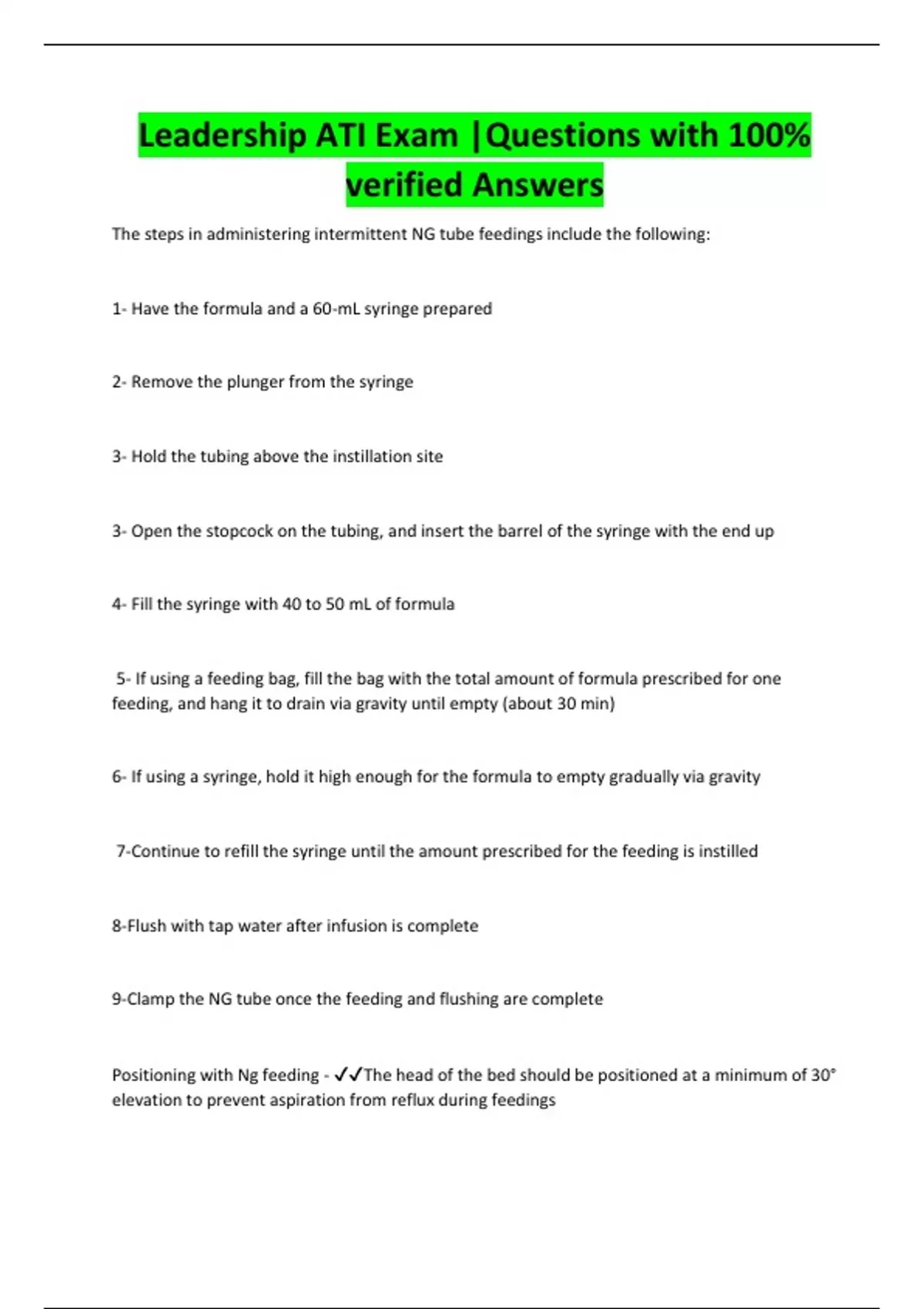 Leadership ATI Exam |Questions with 100% verified Answers

The steps in administering intermittent NG tube feedings include the following:

1- Have the formula and a 60-mL syringe prepared

2- Remove the plunger from the syringe

3- Hold the tubing above the instillation site

3- Open the stopcock on the tubing, and insert the barrel of the syringe with the end up

4- Fill the syringe with 40 to 50 mL of formula

5- If using a feeding bag, fill the bag with the total amount of formula prescribed for one feeding, and hang it to drain via gravity until empty (about 30 min)

6- If using a syringe, hold it high enough for the formula to empty gradually via gravity

7-Continue to refill the syringe until the amount prescribed for the feeding is instilled

8-Flush with tap water after infusion is complete

9-Clamp the NG tube once the feeding and flushing are complete

Positioning with Ng feeding - ✓✓The head of the bed should be positioned at a minimum of 30° elevation to prevent aspiration from reflux during feedings